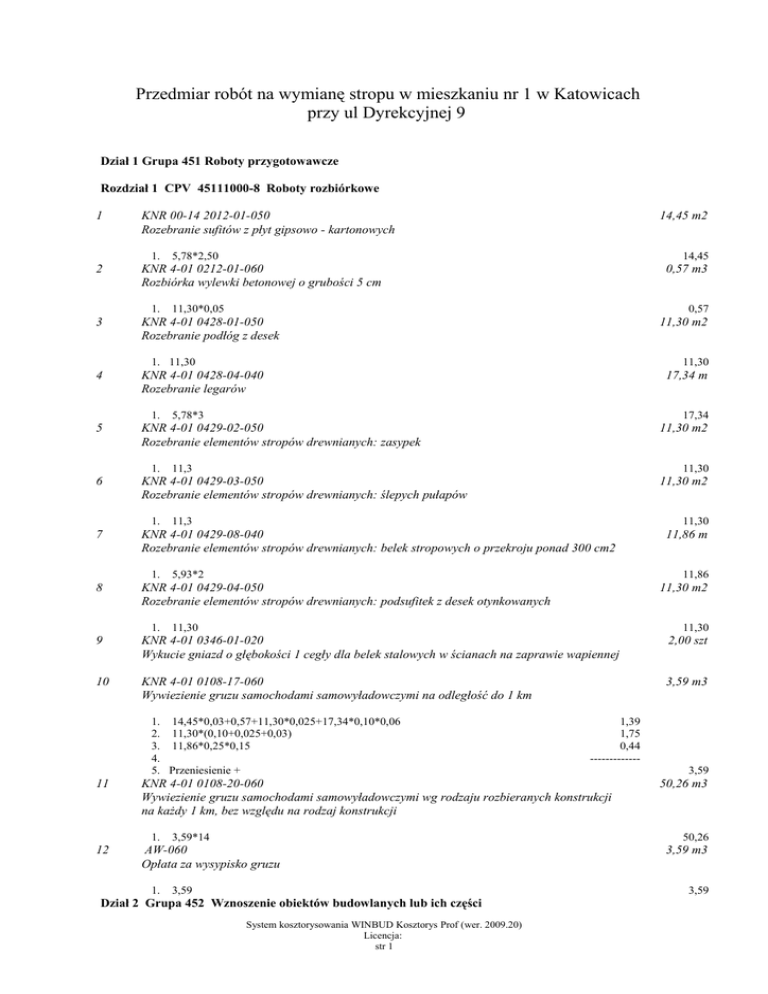 Przedmiar robót na wymianę stropu w mieszkaniu nr 1 w Katowicach przy ul Dyrekcyjnej 9

Dział 1 Grupa 451 Roboty przygotowawcze

Rozdział 1 CPV 45111000-8 Roboty rozbiórkowe

1 KNR 00-14 2012-01-050 14,45 m2
Rozebranie sufitów z płyt gipsowo - kartonowych

1. 5,78*2,50 14,45

2 KNR 4-01 0212-01-060 0,57 m3
Rozbiórka wylewki betonowej o grubości 5 cm

1. 11,30*0,05 0,57

3 KNR 4-01 0428-01-050 11,30 m2
Rozebranie podłóg z desek

1. 11,30 11,30

4 KNR 4-01 0428-04-040 17,34 m
Rozebranie legarów

1. 5,78*3 17,34

5 KNR 4-01 0429-02-050 11,30 m2
Rozebranie elementów stropów drewnianych: zasypek

1. 11,3 11,30

6 KNR 4-01 0429-03-050 11,30 m2
Rozebranie elementów stropów drewnianych: ślepych pułapów

1. 11,3 11,30

7 KNR 4-01 0429-08-040 11,86 m
Rozebranie elementów stropów drewnianych: belek stropowych o przekroju ponad 300 cm2

1. 5,93*2 11,86

8 KNR 4-01 0429-04-050 11,30 m2
Rozebranie elementów stropów drewnianych: podsufitek z desek otynkowanych

1. 11,30 11,30

9 KNR 4-01 0346-01-020 2,00 szt
Wykucie gniazd o głębokości 1 cegły dla belek stalowych w ścianach na zaprawie wapiennej

10 KNR 4-01 0108-17-060 3,59 m3
Wywiezienie gruzu samochodami samowyładowczymi na odległość do 1 km

1. 14,45*0,03+0,57+11,30*0,025+17,34*0,10*0,06 1,39
2. 11,30*(0,10+0,025+0,03) 1,75
3. 11,86*0,25*0,15 0,44
4. -------------
5. Przeniesienie + 3,59

11 KNR 4-01 0108-20-060 50,26 m3
Wywiezienie gruzu samochodami samowyładowczymi wg rodzaju rozbieranych konstrukcji na każdy 1 km, bez względu na rodzaj konstrukcji

1. 3,59*14 50,26

12 AW-060 3,59 m3
Opłata za wysypisko gruzu

1. 3,59 3,59

Dział 2 Grupa 452 Wznoszenie obiektów budowlanych lub ich części

System kosztorysowania WINBUD Kosztorys Prof (wer. 2009.20)
Licencja:
str 1